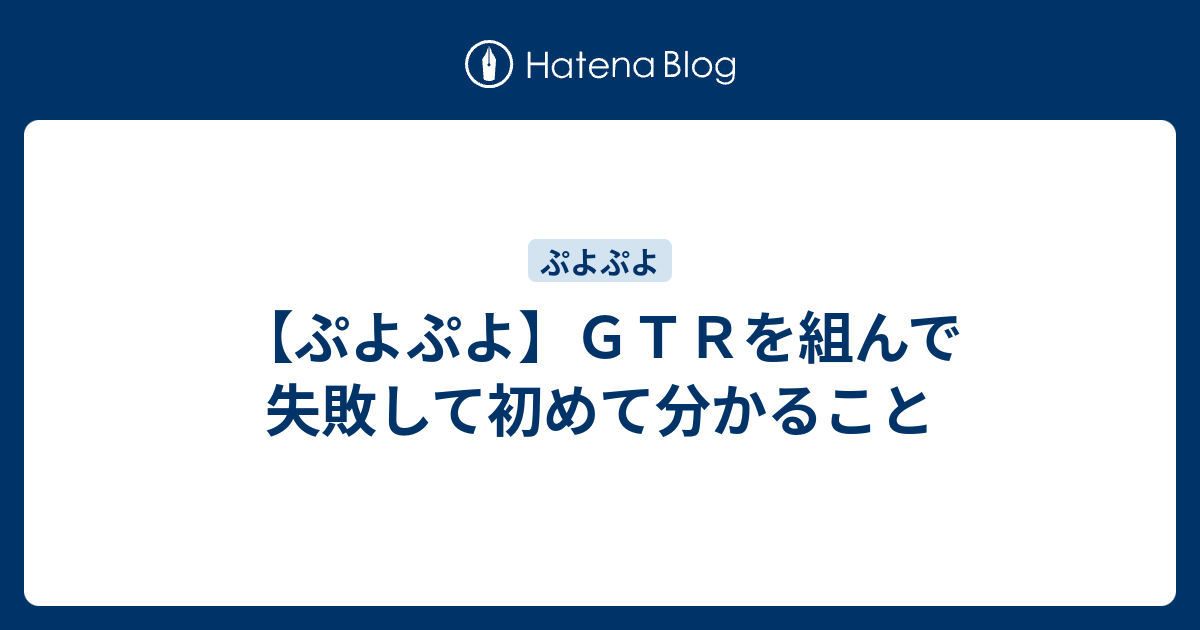 Hatena Blog

ぷよぷよ

【ぷよぷよ】ＧＴＲを組んで失敗して初めて分かること